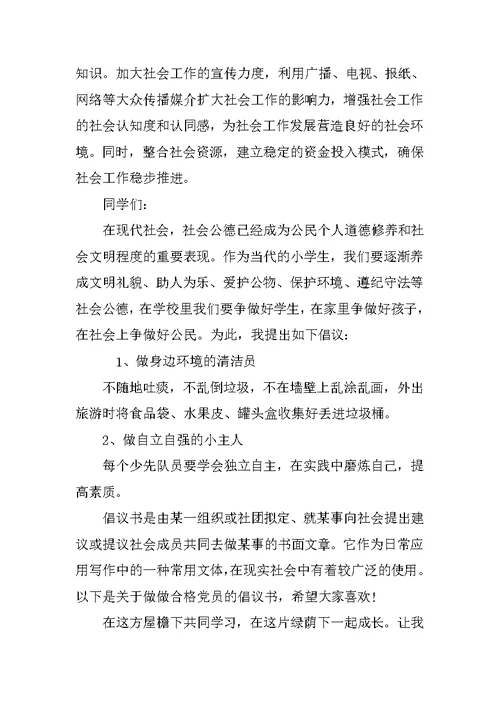 知识。加大社会工作的宣传力度，利用广播、电视、报纸、网络等大众传播媒介扩大社会工作的影响力，增强社会工作的社会认知度和认同感，为社会工作发展营造良好的社会环境。同时，整合社会资源，建立稳定的资金投入模式，确保社会工作稳步推进。

同学们：

在现代社会，社会公德已经成为公民个人道德修养和社会文明程度的重要表现。作为当代的小学生，我们要逐渐养成文明礼貌、助人为乐、爱护公物、保护环境、遵纪守法等社会公德，在学校里我们要争做好学生，在家里争做好孩子，在社会上争做好公民。为此，我提出如下倡议：

1、做身边环境的清洁员

不随地吐痰，不乱倒垃圾，不在墙壁上乱涂乱画，外出旅游时将食品袋、水果皮、罐头盒收集好丢进垃圾桶。

2、做自立自强的小主人

每个少先队员要学会独立自主，在实践中磨炼自己，提高素质。

倡议书是由某一组织或社团拟定、就某事向社会提出建议或提议社会成员共同去做某事的书面文章。它作为日常应用写作中的一种常用文体，在现实社会中有着较广泛的使用。以下是关于做做合格党员的倡议书，希望大家喜欢！

在这方屋檐下共同学习，在这片绿荫下一起成长。让我